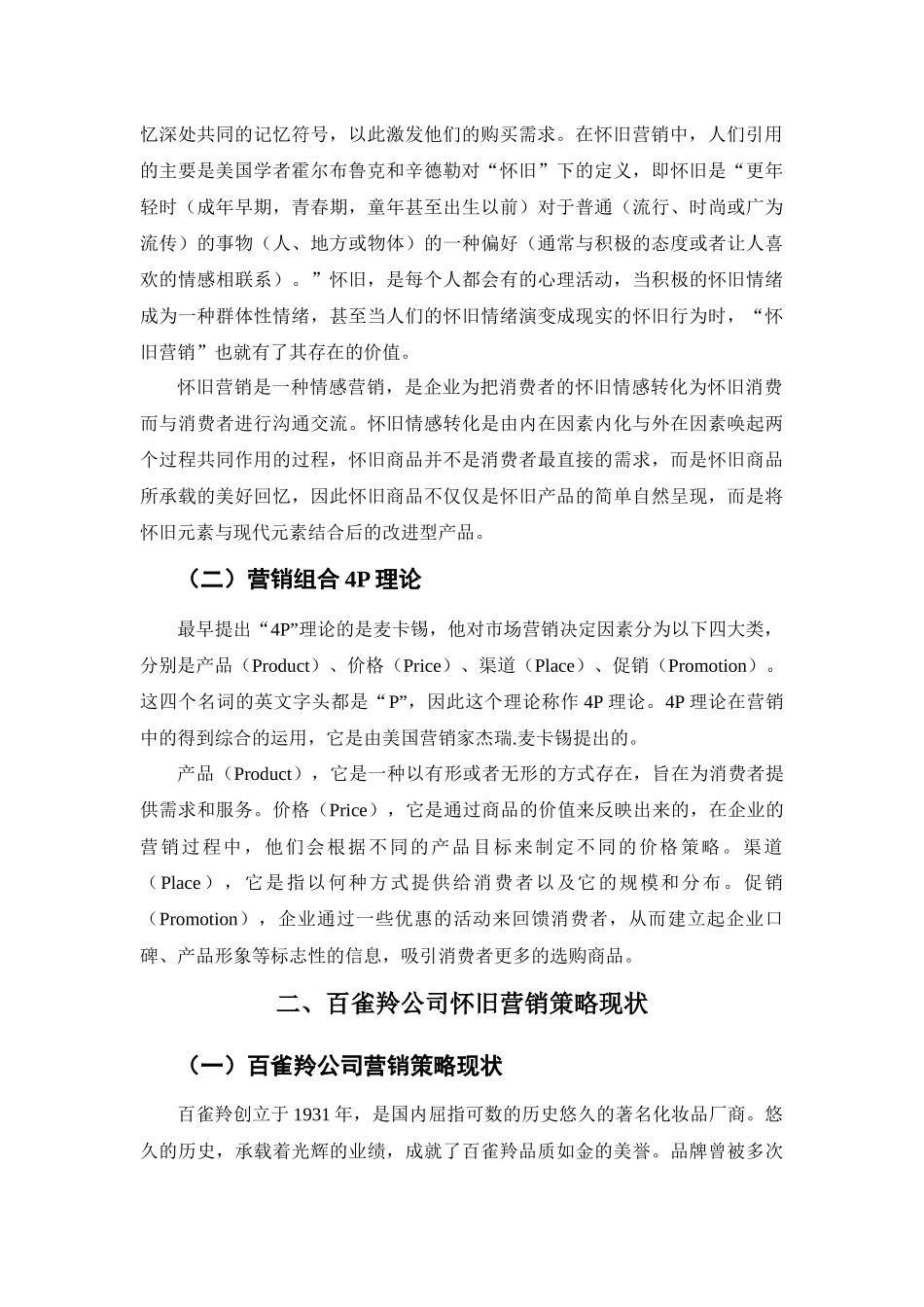 忆深处共同的记忆符号，以此激发他们的购买需求。在怀旧营销中，人们引用的主要是美国学者霍尔布鲁克和辛德勒对“怀旧”下的定义，即怀旧是“更年轻时（成年早期，青春期，童年甚至出生以前）对于普通（流行、时尚或广为流传）的事物（人、地方或物体）的一种偏好（通常与积极的态度或者让人喜欢的情感相联系）。”怀旧，是每个人都会有的心理活动，当积极的怀旧情绪成为一种群体性情绪，甚至当人们的怀旧情绪演变成现实的怀旧行为时，“怀旧营销”也就有了其存在的价值。

怀旧营销是一种情感营销，是企业为把消费者的怀旧情感转化为怀旧消费而与消费者进行沟通交流。怀旧情感转化是由内在因素内化与外在因素唤起两个过程共同作用的过程，怀旧商品并不是消费者最直接的需求，而是怀旧商品所承载的美好回忆，因此怀旧商品不仅仅是怀旧产品的简单自然呈现，而是将怀旧元素与现代元素结合后的改进型产品。

（二）营销组合 4P 理论

最早提出“4P”理论的是麦卡锡，他对市场营销决定因素分为以下四大类，分别是产品（Product）、价格（Price）、渠道（Place）、促销（Promotion）。这四个名词的英文字头都是“P”，因此这个理论称作 4P 理论。4P 理论在营销中的得到综合的运用，它是由美国营销家杰瑞.麦卡锡提出的。

产品（Product），它是一种以有形或者无形的方式存在，旨在为消费者提供需求和服务。价格（Price），它是通过商品的价值来反映出来的，在企业的营销过程中，他们会根据不同的产品目标来制定不同的价格策略。渠道（Place），它是指以何种方式提供给消费者以及它的规模和分布。促销（Promotion），企业通过一些优惠的活动来回馈消费者，从而建立起企业口碑、产品形象等标志性的信息，吸引消费者更多的选购商品。

二、百雀羚公司怀旧营销策略现状

（一）百雀羚公司营销策略现状

百雀羚创立于 1931 年，是国内屈指可数的历史悠久的著名化妆品厂商。悠久的历史，承载着光辉的业绩，成就了百雀羚品质如金的美誉。品牌曾被多次